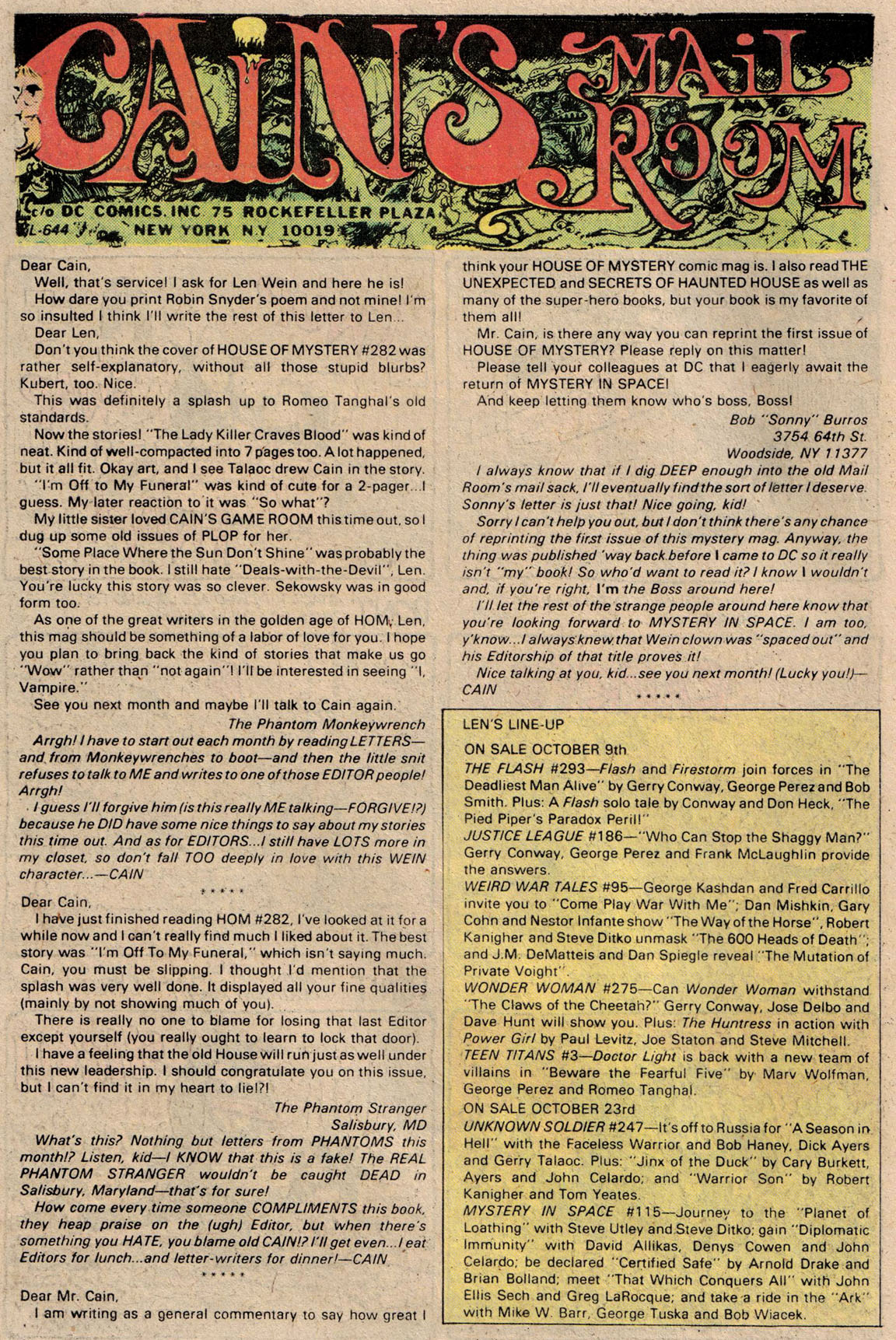 CAIN'S MAIL ROOM

c/o DC COMICS, INC 75 ROCKEFELLER PLAZA
L-644 NEW YORK N.Y 10019

Dear Cain,

Well, that's service! I ask for Len Wein and here he is!

How dare you print Robin Snyder's poem and not mine! I'm so insulted I think I'll write the rest of this letter to Len...

Dear Len,

Don't you think the cover of HOUSE OF MYSTERY #282 was rather self-explanatory, without all those stupid blurbs? Kubert, too. Nice.

This was definitely a splash up to Romeo Tanghal's old standards.

Now the stories! "The Lady Killer Craves Blood" was kind of neat. Kind of well-compacted into 7 pages too. A lot happened, but it all fit. Okay art, and I see Talaoc drew Cain in the story.

"I'm Off to My Funeral" was kind of cute for a 2-pager...I guess. My later reaction to it was "So what"?

My little sister loved CAIN'S GAME ROOM this time out, so I dug up some old issues of PLOP for her.

"Some Place Where the Sun Don't Shine" was probably the best story in the book. I still hate "Deals-with-the-Devil", Len. You're lucky this story was so clever. Sekowsky was in good form too.

As one of the great writers in the golden age of HOM, Len, this mag should be something of a labor of love for you. I hope you plan to bring back the kind of stories that make us go "Wow" rather than "not again"! I'll be interested in seeing "I, Vampire."

See you next month and maybe I'll talk to Cain again.

The Phantom Monkeywrench

Arrgh! I have to start out each month by reading LETTERS—and from Monkeywrenches to boot—and then the little snit refuses to talk to ME and writes to one of those EDITOR people! Arrgh!

I guess I'll forgive him (is this really ME talking—FORGIVE!?) because he DID have some nice things to say about my stories this time out. And as for EDITORS...I still have LOTS more in my closet, so don't fall TOO deeply in love with this WEIN character...—CAIN

* * * * *

Dear Cain,

I have just finished reading HOM #282, I've looked at it for a while now and I can't really find much I liked about it. The best story was "I'm Off To My Funeral," which isn't saying much. Cain, you must be slipping. I thought I'd mention that the splash was very well done. It displayed all your fine qualities (mainly by not showing much of you).

There is really no one to blame for losing that last Editor except yourself (you really ought to learn to lock that door).

I have a feeling that the old House will run just as well under this new leadership. I should congratulate you on this issue, but I can't find it in my heart to lie!?!

The Phantom Stranger
Salisbury, MD

What's this? Nothing but letters from PHANTOMS this month!? Listen, kid—I KNOW that this is a fake! The REAL PHANTOM STRANGER wouldn't be caught DEAD in Salisbury, Maryland—that's for sure!

How come every time someone COMPLIMENTS this book, they heap praise on the (ugh) Editor, but when there's something you HATE, you blame old CAIN!? I'll get even...I eat Editors for lunch...and letter-writers for dinner!—CAIN

* * * * *

Dear Mr. Cain,

I am writing as a general commentary to say how great I think your HOUSE OF MYSTERY comic mag is. I also read THE UNEXPECTED and SECRETS OF HAUNTED HOUSE as well as many of the super-hero books, but your book is my favorite of them all!

Mr. Cain, is there any way you can reprint the first issue of HOUSE OF MYSTERY? Please reply on this matter!

Please tell your colleagues at DC that I eagerly await the return of MYSTERY IN SPACE!

And keep letting them know who's boss, Boss!

Bob "Sonny" Burros
3754 64th St.
Woodside, NY 11377

I always know that if I dig DEEP enough into the old Mail Room's mail sack, I'll eventually find the sort of letter I deserve. Sonny's letter is just that! Nice going, kid!

Sorry I can't help you out, but I don't think there's any chance of reprinting the first issue of this mystery mag. Anyway, the thing was published 'way back before I came to DC so it really isn't "my" book! So who'd want to read it? I know I wouldn't and, if you're right, I'm the Boss around here!

I'll let the rest of the strange people around here know that you're looking forward to MYSTERY IN SPACE. I am too, y'know...I always knew that Wein clown was "spaced out" and his Editorship of that title proves it!

Nice talking at you, kid...see you next month! (Lucky you!)—CAIN

* * * * *

LEN'S LINE-UP

ON SALE OCTOBER 9th

THE FLASH #293—Flash and Firestorm join forces in "The Deadliest Man Alive" by Gerry Conway, George Perez and Bob Smith. Plus: A Flash solo tale by Conway and Don Heck, "The Pied Piper's Paradox Peril!"

JUSTICE LEAGUE #186—"Who Can Stop the Shaggy Man?" Gerry Conway, George Perez and Frank McLaughlin provide the answers.

WEIRD WAR TALES #95—George Kashdan and Fred Carrillo invite you to "Come Play War With Me"; Dan Mishkin, Gary Cohn and Nestor Infante show "The Way of the Horse", Robert Kanigher and Steve Ditko unmask "The 600 Heads of Death"; and J.M. DeMatteis and Dan Spiegle reveal "The Mutation of Private Voight".

WONDER WOMAN #275—Can Wonder Woman withstand "The Claws of the Cheetah?" Gerry Conway, Jose Delbo and Dave Hunt will show you. Plus: The Huntress in action with Power Girl by Paul Levitz, Joe Staton and Steve Mitchell.

TEEN TITANS #3—Doctor Light is back with a new team of villains in "Beware the Fearful Five" by Marv Wolfman, George Perez and Romeo Tanghal.

ON SALE OCTOBER 23rd

UNKNOWN SOLDIER #247—It's off to Russia for "A Season in Hell" with the Faceless Warrior and Bob Haney, Dick Ayers and Gerry Talaoc. Plus: "Jinx of the Duck" by Cary Burkett, Ayers and John Celardo; and "Warrior Son" by Robert Kanigher and Tom Yeates.

MYSTERY IN SPACE #115—Journey to the "Planet of Loathing" with Steve Utley and Steve Ditko; gain "Diplomatic Immunity" with David Allikas, Denys Cowen and John Celardo; be declared "Certified Safe" by Arnold Drake and Brian Bolland; meet "That Which Conquers All" with John Ellis Sech and Greg LaRocque; and take a ride in the "Ark" with Mike W. Barr, George Tuska and Bob Wiacek.